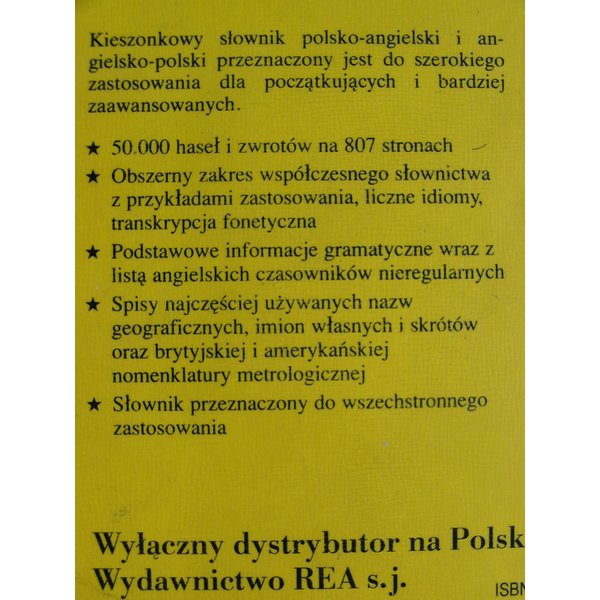 Kieszonkowy słownik polsko-angielski i angielsko-polski przeznaczony jest do szerokiego zastosowania dla początkujących i bardziej zaawansowanych.

★ 50.000 haseł i zwrotów na 807 stronach

★ Obszerny zakres współczesnego słownictwa z przykładami zastosowania, liczne idiomy, transkrypcja fonetyczna

★ Podstawowe informacje gramatyczne wraz z listą angielskich czasowników nieregularnych

★ Spisy najczęściej używanych nazw geograficznych, imion własnych i skrótów oraz brytyjskiej i amerykańskiej nomenklatury metrologicznej

★ Słownik przeznaczony do wszechstronnego zastosowania

Wyłączny dystrybutor na Polsk
Wydawnictwo REA s.j.

ISBN